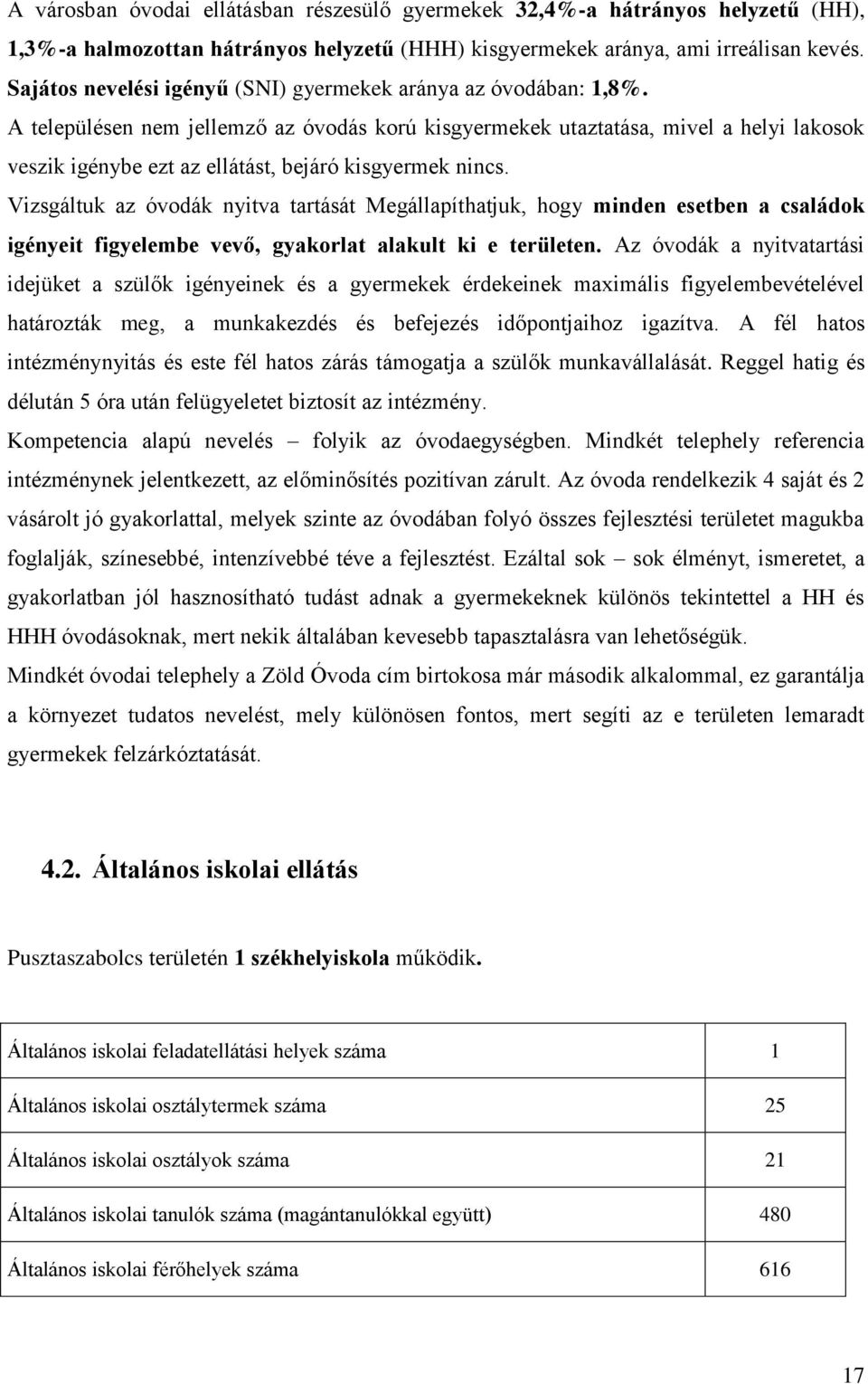 A városban óvodai ellátásban részesülő gyermekek 32,4%-a hátrányos helyzetű (HH), 1,3%-a halmozottan hátrányos helyzetű (HHH) kisgyermekek aránya, ami irreálisan kevés. Sajátos nevelési igényű (SNI) gyermekek aránya az óvodában: 1,8%.

A településen nem jellemző az óvodás korú kisgyermekek utaztatása, mivel a helyi lakosok veszik igénybe ezt az ellátást, bejáró kisgyermek nincs.

Vizsgáltuk az óvodák nyitva tartását Megállapíthatjuk, hogy minden esetben a családok igényeit figyelembe vevő, gyakorlat alakult ki e területen. Az óvodák a nyitvatartási idejüket a szülők igényeinek és a gyermekek érdekeinek maximális figyelembevételével határozták meg, a munkakezdés és befejezés időpontjaihoz igazítva. A fél hatos intézménynyitás és este fél hatos zárás támogatja a szülők munkavállalását. Reggel hatig és délután 5 óra után felügyeletet biztosít az intézmény.

Kompetencia alapú nevelés – folyik az óvodaegységben. Mindkét telephely referencia intézménynek jelentkezett, az előminősítés pozitívan zárult. Az óvoda rendelkezik 4 saját és 2 vásárolt jó gyakorlattal, melyek szinte az óvodában folyó összes fejlesztési területet magukba foglalják, színesebbé, intenzívebbé téve a fejlesztést. Ezáltal sok – sok élményt, ismeretet, a gyakorlatban jól hasznosítható tudást adnak a gyermekeknek különös tekintettel a HH és HHH óvodásoknak, mert nekik általában kevesebb tapasztalásra van lehetőségük.

Mindkét óvodai telephely a Zöld Óvoda cím birtokosa már második alkalommal, ez garantálja a környezet tudatos nevelést, mely különösen fontos, mert segíti az e területen lemaradt gyermekek felzárkóztatását.

4.2. Általános iskolai ellátás

Pusztaszabolcs területén 1 székhelyiskola működik.

| Általános iskolai feladatellátási helyek száma | 1 |
|---|---|
| Általános iskolai osztálytermek száma | 25 |
| Általános iskolai osztályok száma | 21 |
| Általános iskolai tanulók száma (magántanulókkal együtt) | 480 |
| Általános iskolai férőhelyek száma | 616 |

17